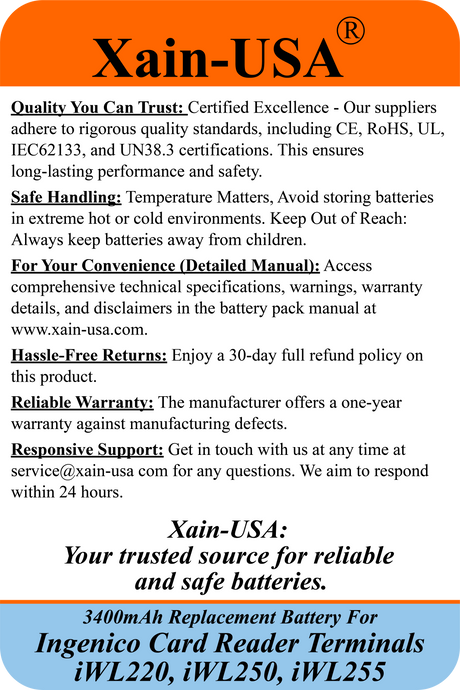 Xain-USA®

Quality You Can Trust: Certified Excellence - Our suppliers adhere to rigorous quality standards, including CE, RoHS, UL, IEC62133, and UN38.3 certifications. This ensures long-lasting performance and safety.

Safe Handling: Temperature Matters, Avoid storing batteries in extreme hot or cold environments. Keep Out of Reach: Always keep batteries away from children.

For Your Convenience (Detailed Manual): Access comprehensive technical specifications, warnings, warranty details, and disclaimers in the battery pack manual at www.xain-usa.com.

Hassle-Free Returns: Enjoy a 30-day full refund policy on this product.

Reliable Warranty: The manufacturer offers a one-year warranty against manufacturing defects.

Responsive Support: Get in touch with us at any time at service@xain-usa com for any questions. We aim to respond within 24 hours.

Xain-USA:
Your trusted source for reliable and safe batteries.

3400mAh Replacement Battery For
Ingenico Card Reader Terminals
iWL220, iWL250, iWL255